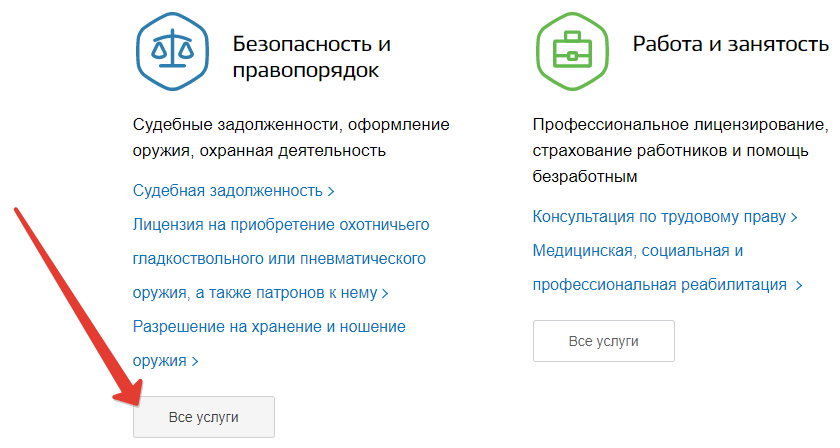 Безопасность и правопорядок

Судебные задолженности, оформление оружия, охранная деятельность

Судебная задолженность >

Лицензия на приобретение охотничьего гладкоствольного или пневматического оружия, а также патронов к нему >

Разрешение на хранение и ношение оружия >

Все услуги

Работа и занятость

Профессиональное лицензирование, страхование работников и помощь безработным

Консультация по трудовому праву >

Медицинская, социальная и профессиональная реабилитация >

Все услуги